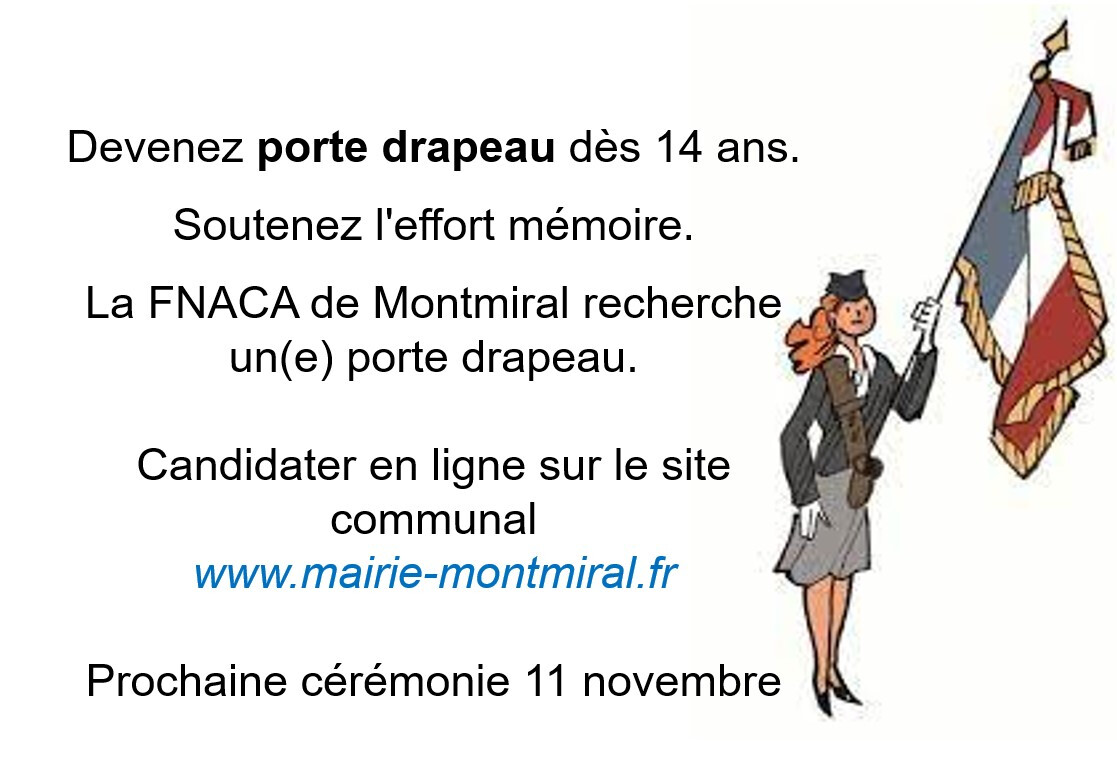 Devenez porte drapeau dès 14 ans.

Soutenez l'effort mémoire.

La FNACA de Montmiral recherche un(e) porte drapeau.

Candidater en ligne sur le site communal
www.mairie-montmiral.fr

Prochaine cérémonie 11 novembre